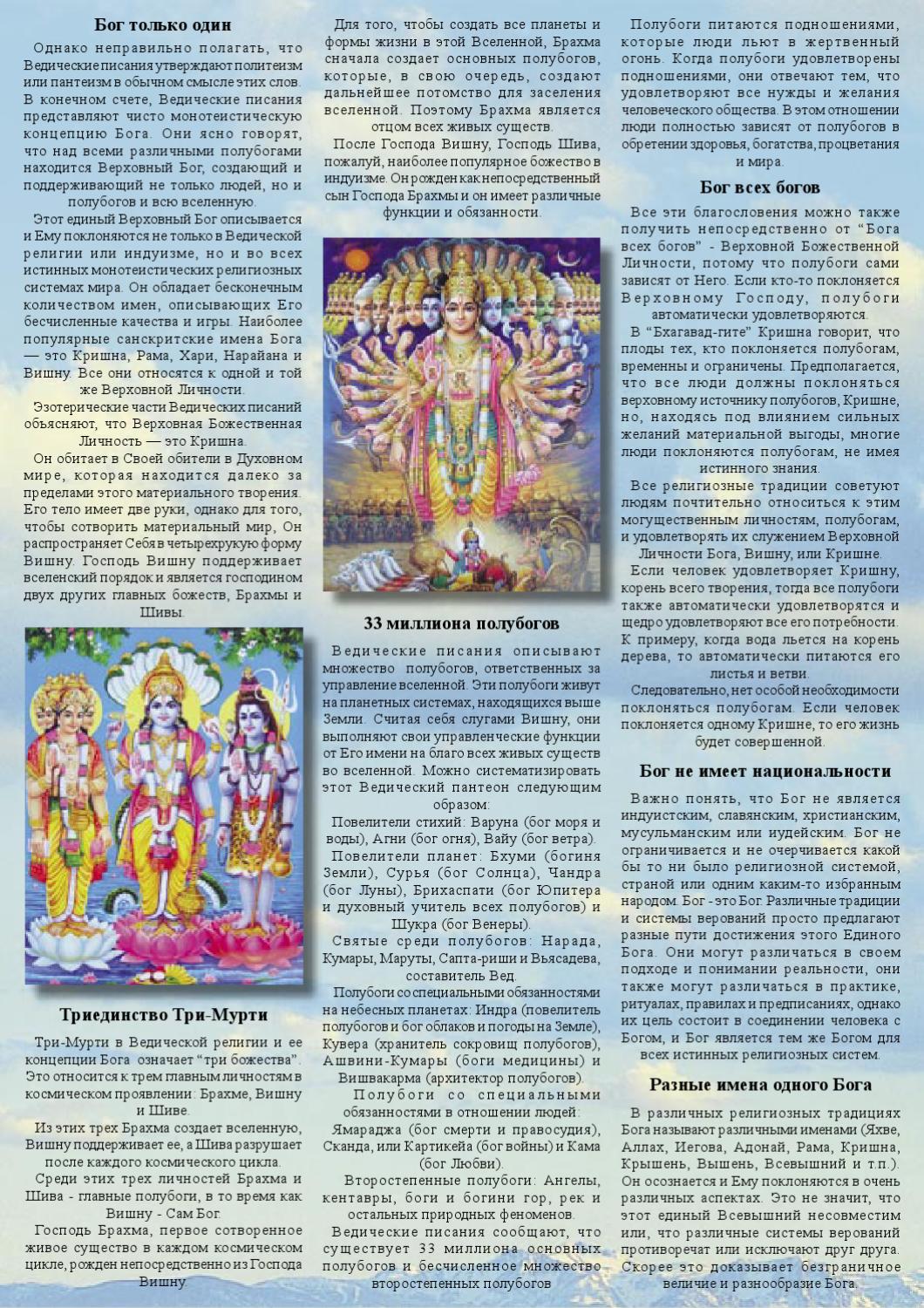 Бог только один

Однако неправильно полагать, что Ведические писания утверждают политеизм или пантеизм в обычном смысле этих слов. В конечном счете, Ведические писания представляют чисто монотеистическую концепцию Бога. Они ясно говорят, что над всеми различными полубогами находится Верховный Бог, создающий и поддерживающий не только людей, но и полубогов и всю вселенную.

Этот единый Верховный Бог описывается и Ему поклоняются не только в Ведической религии или индуизме, но и во всех истинных монотеистических религиозных системах мира. Он обладает бесконечным количеством имен, описывающих Его бесчисленные качества и игры. Наиболее популярные санскритские имена Бога — это Кришна, Рама, Хари, Нарайана и Вишну. Все они относятся к одной и той же Верховной Личности.

Эзотерические части Ведических писаний объясняют, что Верховная Божественная Личность — это Кришна.

Он обитает в Своей обители в Духовном мире, которая находится далеко за пределами этого материального творения. Его тело имеет две руки, однако для того, чтобы сотворить материальный мир, Он распространяет Себя в четырехрукую форму Вишну. Господь Вишну поддерживает вселенский порядок и является господином двух других главных божеств, Брахмы и Шивы.

Триединство Три-Мурти

Три-Мурти в Ведической религии и ее концепции Бога означает "три божества". Это относится к трем главным личностям в космическом проявлении: Брахме, Вишну и Шиве.

Из этих трех Брахма создает вселенную, Вишну поддерживает ее, а Шива разрушает после каждого космического цикла.

Среди этих трех личностей Брахма и Шива - главные полубоги, в то время как Вишну - Сам Бог.

Господь Брахма, первое сотворенное живое существо в каждом космическом цикле, рожден непосредственно из Господа Вишну.

Для того, чтобы создать все планеты и формы жизни в этой Вселенной, Брахма сначала создает основных полубогов, которые, в свою очередь, создают дальнейшее потомство для заселения вселенной. Поэтому Брахма является отцом всех живых существ.

После Господа Вишну, Господь Шива, пожалуй, наиболее популярное божество в индуизме. Он рожден как непосредственный сын Господа Брахмы и он имеет различные функции и обязанности.

33 миллиона полубогов

Ведические писания описывают множество полубогов, ответственных за управление вселенной. Эти полубоги живут на планетных системах, находящихся выше Земли. Считая себя слугами Вишну, они выполняют свои управленческие функции от Его имени на благо всех живых существ во вселенной. Можно систематизировать этот Ведический пантеон следующим образом:

Повелители стихий: Варуна (бог моря и воды), Агни (бог огня), Вайу (бог ветра).

Повелители планет: Бхуми (богиня Земли), Сурья (бог Солнца), Чандра (бог Луны), Брихаспати (бог Юпитера и духовный учитель всех полубогов) и Шукра (бог Венеры).

Святые среди полубогов: Нарада, Кумары, Маруты, Сапта-риши и Вьясадева, составитель Вед.

Полубоги со специальными обязанностями на небесных планетах: Индра (повелитель полубогов и бог облаков и погоды на Земле), Кувера (хранитель сокровищ полубогов), Ашвини-Кумары (боги медицины) и Вишвакарма (архитектор полубогов).

Полубоги со специальными обязанностями в отношении людей: Ямараджа (бог смерти и правосудия), Сканда, или Картикейа (бог войны) и Кама (бог Любви).

Второстепенные полубоги: Ангелы, кентавры, боги и богини гор, рек и остальных природных феноменов.

Ведические писания сообщают, что существует 33 миллиона основных полубогов и бесчисленное множество второстепенных полубогов

Полубоги питаются подношениями, которые люди льют в жертвенный огонь. Когда полубоги удовлетворены подношениями, они отвечают тем, что удовлетворяют все нужды и желания человеческого общества. В этом отношении люди полностью зависят от полубогов в обретении здоровья, богатства, процветания и мира.

Бог всех богов

Все эти благословения можно также получить непосредственно от "Бога всех богов" - Верховной Божественной Личности, потому что полубоги сами зависят от Него. Если кто-то поклоняется Верховному Господу, полубоги автоматически удовлетворяются.

В "Бхагавад-гите" Кришна говорит, что плоды тех, кто поклоняется полубогам, временны и ограничены. Предполагается, что все люди должны поклоняться верховному источнику полубогов, Кришне, но, находясь под влиянием сильных желаний материальной выгоды, многие люди поклоняются полубогам, не имея истинного знания.

Все религиозные традиции советуют людям почтительно относиться к этим могущественным личностям, полубогам, и удовлетворять их служением Верховной Личности Бога, Вишну, или Кришне.

Если человек удовлетворяет Кришну, корень всего творения, тогда все полубоги также автоматически удовлетворятся и щедро удовлетворяют все его потребности. К примеру, когда вода льется на корень дерева, то автоматически питаются его листья и ветви.

Следовательно, нет особой необходимости поклоняться полубогам. Если человек поклоняется одному Кришне, то его жизнь будет совершенной.

Бог не имеет национальности

Важно понять, что Бог не является индуистским, славянским, христианским, мусульманским или иудейским. Бог не ограничивается и не очерчивается какой бы то ни было религиозной системой, страной или одним каким-то избранным народом. Бог - это Бог. Различные традиции и системы верований просто предлагают разные пути достижения этого Единого Бога. Они могут различаться в своем подходе и понимании реальности, они также могут различаться в практике, ритуалах, правилах и предписаниях, однако их цель состоит в соединении человека с Богом, и Бог является тем же Богом для всех истинных религиозных систем.

Разные имена одного Бога

В различных религиозных традициях Бога называют различными именами (Яхве, Аллах, Иегова, Адонай, Рама, Кришна, Крышень, Вышень, Всевышний и т.п.). Он осознается и Ему поклоняются в очень различных аспектах. Это не значит, что этот единый Всевышний несовместим или, что различные системы верований противоречат или исключают друг друга. Скорее это доказывает безграничное величие и разнообразие Бога.